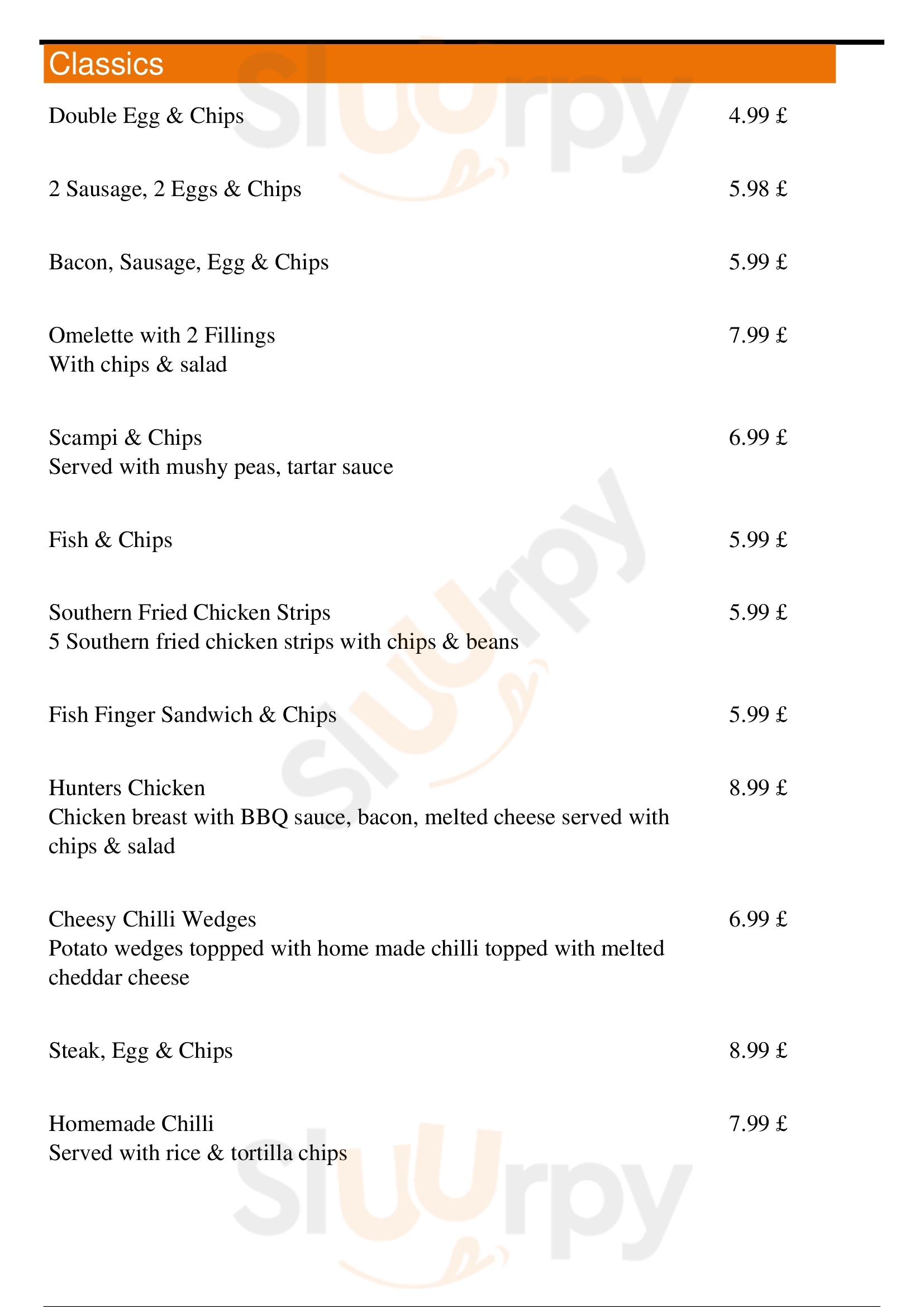 Classics

Double Egg & Chips 4.99 £

2 Sausage, 2 Eggs & Chips 5.98 £

Bacon, Sausage, Egg & Chips 5.99 £

Omelette with 2 Fillings 7.99 £
With chips & salad

Scampi & Chips 6.99 £
Served with mushy peas, tartar sauce

Fish & Chips 5.99 £

Southern Fried Chicken Strips 5.99 £
5 Southern fried chicken strips with chips & beans

Fish Finger Sandwich & Chips 5.99 £

Hunters Chicken 8.99 £
Chicken breast with BBQ sauce, bacon, melted cheese served with chips & salad

Cheesy Chilli Wedges 6.99 £
Potato wedges toppped with home made chilli topped with melted cheddar cheese

Steak, Egg & Chips 8.99 £

Homemade Chilli 7.99 £
Served with rice & tortilla chips

Sluurpy